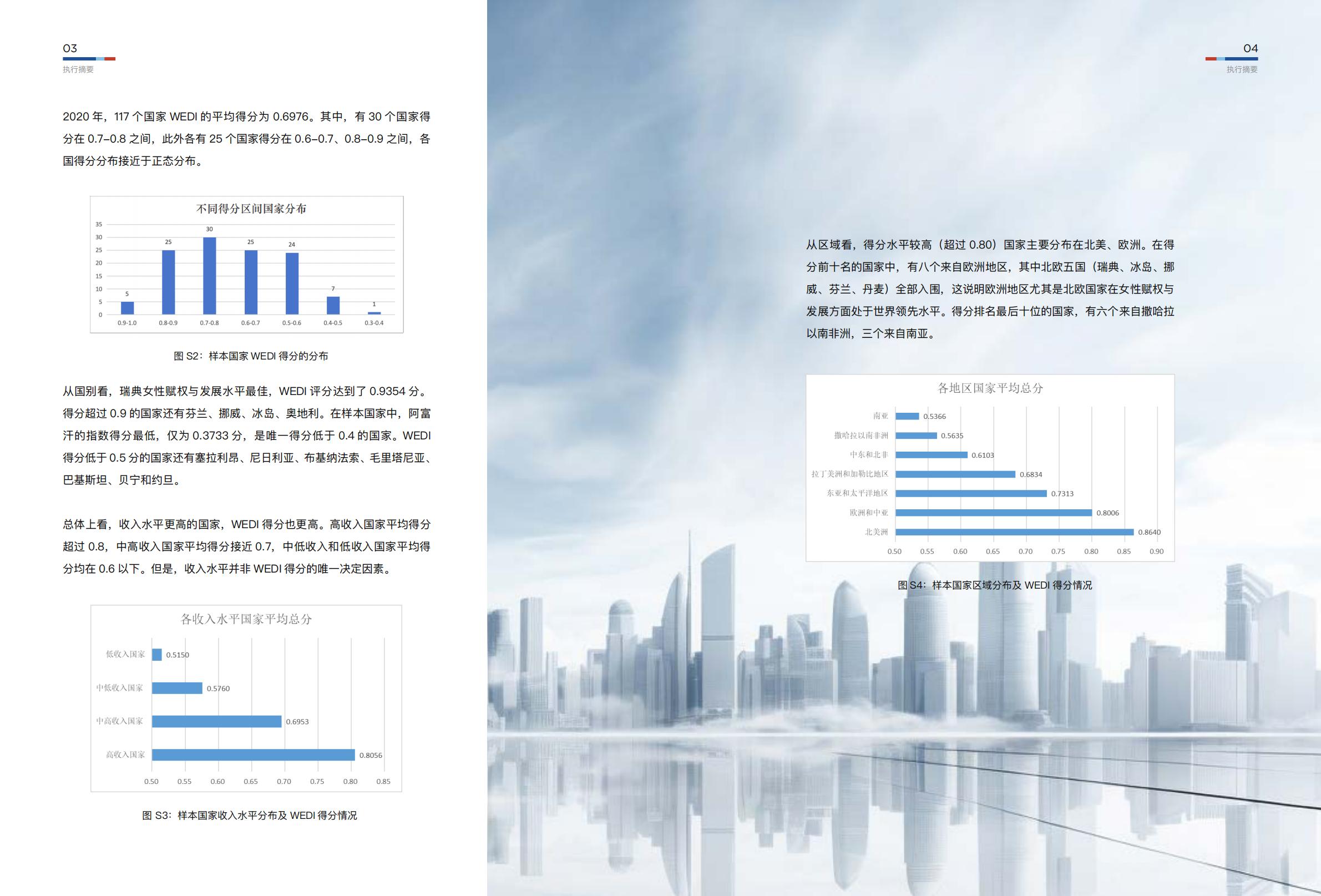 03
执行摘要

2020年，117个国家WEDI的平均得分为0.6976。其中，有30个国家得分在0.7–0.8之间，此外各有25个国家得分在0.6–0.7、0.8–0.9之间，各国得分分布接近于正态分布。

不同得分区间国家分布

35
30
25
20
15
10
5
0
5
25
30
25
24
7
1
0.9-1.0
0.8-0.9
0.7-0.8
0.6-0.7
0.5-0.6
0.4-0.5
0.3-0.4

图S2：样本国家WEDI得分的分布

从国别看，瑞典女性赋权与发展水平最佳，WEDI评分达到了0.9354分。得分超过0.9的国家还有芬兰、挪威、冰岛、奥地利。在样本国家中，阿富汗的指数得分最低，仅为0.3733分，是唯一得分低于0.4的国家。WEDI得分低于0.5分的国家还有塞拉利昂、尼日利亚、布基纳法索、毛里塔尼亚、巴基斯坦、贝宁和约旦。

总体上看，收入水平更高的国家，WEDI得分也更高。高收入国家平均得分超过0.8，中高收入国家平均得分接近0.7，中低收入和低收入国家平均得分均在0.6以下。但是，收入水平并非WEDI得分的唯一决定因素。

各收入水平国家平均总分

低收入国家 0.5150
中低收入国家 0.5760
中高收入国家 0.6953
高收入国家 0.8056
0.50 0.55 0.60 0.65 0.70 0.75 0.80 0.85

图S3：样本国家收入水平分布及WEDI得分情况

04
执行摘要

从区域看，得分水平较高（超过0.80）国家主要分布在北美、欧洲。在得分前十名的国家中，有八个来自欧洲地区，其中北欧五国（瑞典、冰岛、挪威、芬兰、丹麦）全部入围，这说明欧洲地区尤其是北欧国家在女性赋权与发展方面处于世界领先水平。得分排名最后十位的国家，有六个来自撒哈拉以南非洲，三个来自南亚。

各地区国家平均总分

南亚 0.5366
撒哈拉以南非洲 0.5635
中东和北非 0.6103
拉丁美洲和加勒比地区 0.6834
东亚和太平洋地区 0.7313
欧洲和中亚 0.8006
北美洲 0.8640
0.50 0.55 0.60 0.65 0.70 0.75 0.80 0.85 0.90

图S4：样本国家区域分布及WEDI得分情况